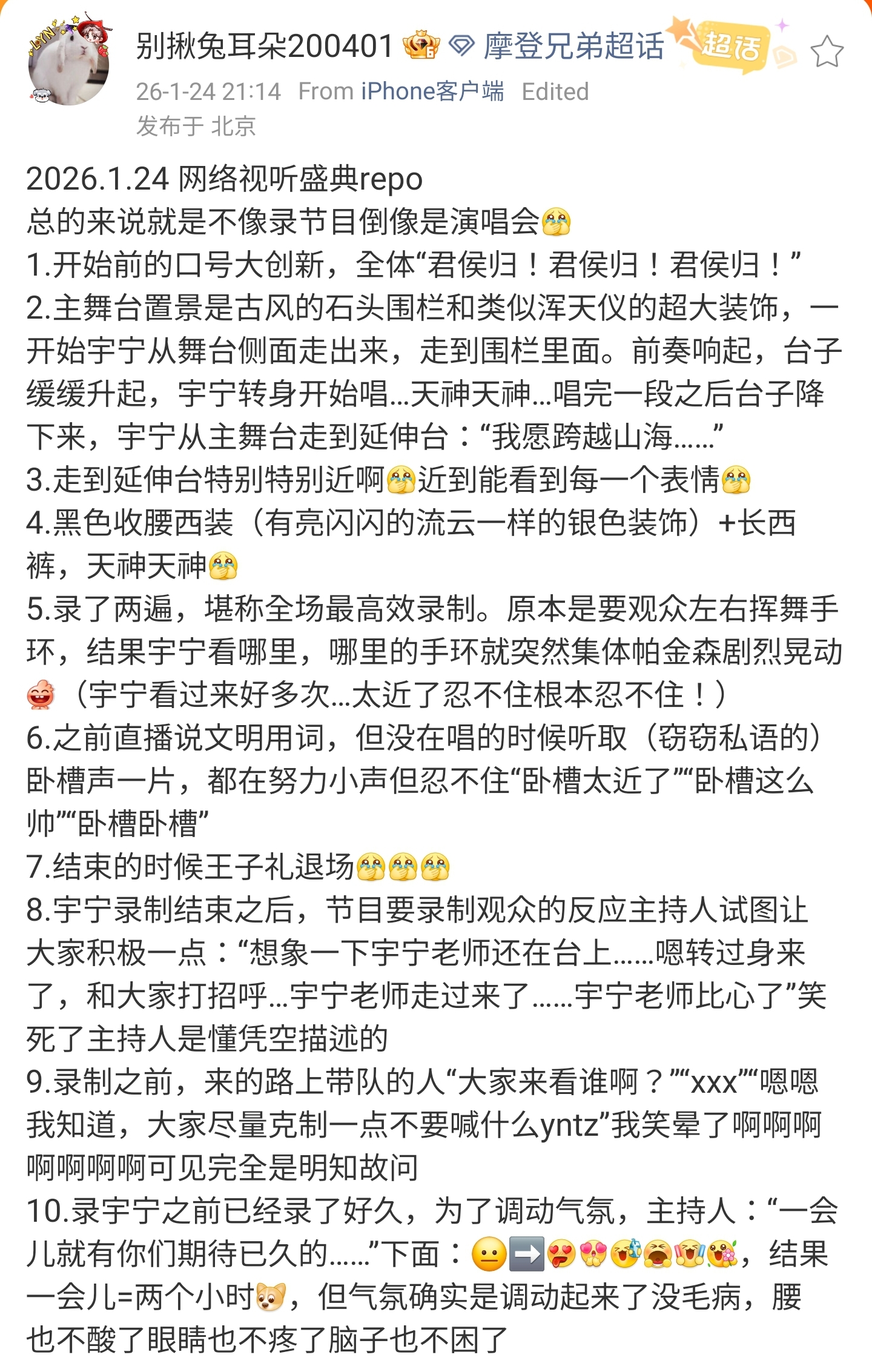 别揪兔耳朵200401 摩登兄弟超话 超话
26-1-24 21:14 From iPhone客户端 Edited
发布于 北京

2026.1.24 网络视听盛典repo
总的来说就是不像录节目倒像是演唱会
1.开始前的口号大创新，全体“君侯归！君侯归！君侯归！”
2.主舞台置景是古风的石头围栏和类似浑天仪的超大装饰，一开始宇宁从舞台侧面走出来，走到围栏里面。前奏响起，台子缓缓升起，宇宁转身开始唱…天神天神…唱完一段之后台子降下来，宇宁从主舞台走到延伸台：“我愿跨越山海……”
3.走到延伸台特别特别近啊近到能看到每一个表情
4.黑色收腰西装（有亮闪闪的流云一样的银色装饰）+长西裤，天神天神
5.录了两遍，堪称全场最高效录制。原本是要观众左右挥舞手环，结果宇宁看哪里，哪里的手环就突然集体帕金森剧烈晃动（宇宁看过来好多次…太近了忍不住根本忍不住！）
6.之前直播说文明用词，但没在唱的时候听取（窃窃私语的）卧槽声一片，都在努力小声但忍不住“卧槽太近了”“卧槽这么帅”“卧槽卧槽”
7.结束的时候王子礼退场
8.宇宁录制结束之后，节目要录制观众的反应主持人试图让大家积极一点：“想象一下宇宁老师还在台上……嗯转过身来了，和大家打招呼…宇宁老师走过来了……宇宁老师比心了”笑死了主持人是懂凭空描述的
9.录制之前，来的路上带队的人“大家来看谁啊？”“xxx”“嗯嗯我知道，大家尽量克制一点不要喊什么yntz”我笑晕了啊啊啊啊啊啊啊可见完全是明知故问
10.录宇宁之前已经录了好久，为了调动气氛，主持人：“一会儿就有你们期待已久的……”下面：，结果一会儿=两个小时，但气氛确实是调动起来了没毛病，腰也不酸了眼睛也不疼了脑子也不困了